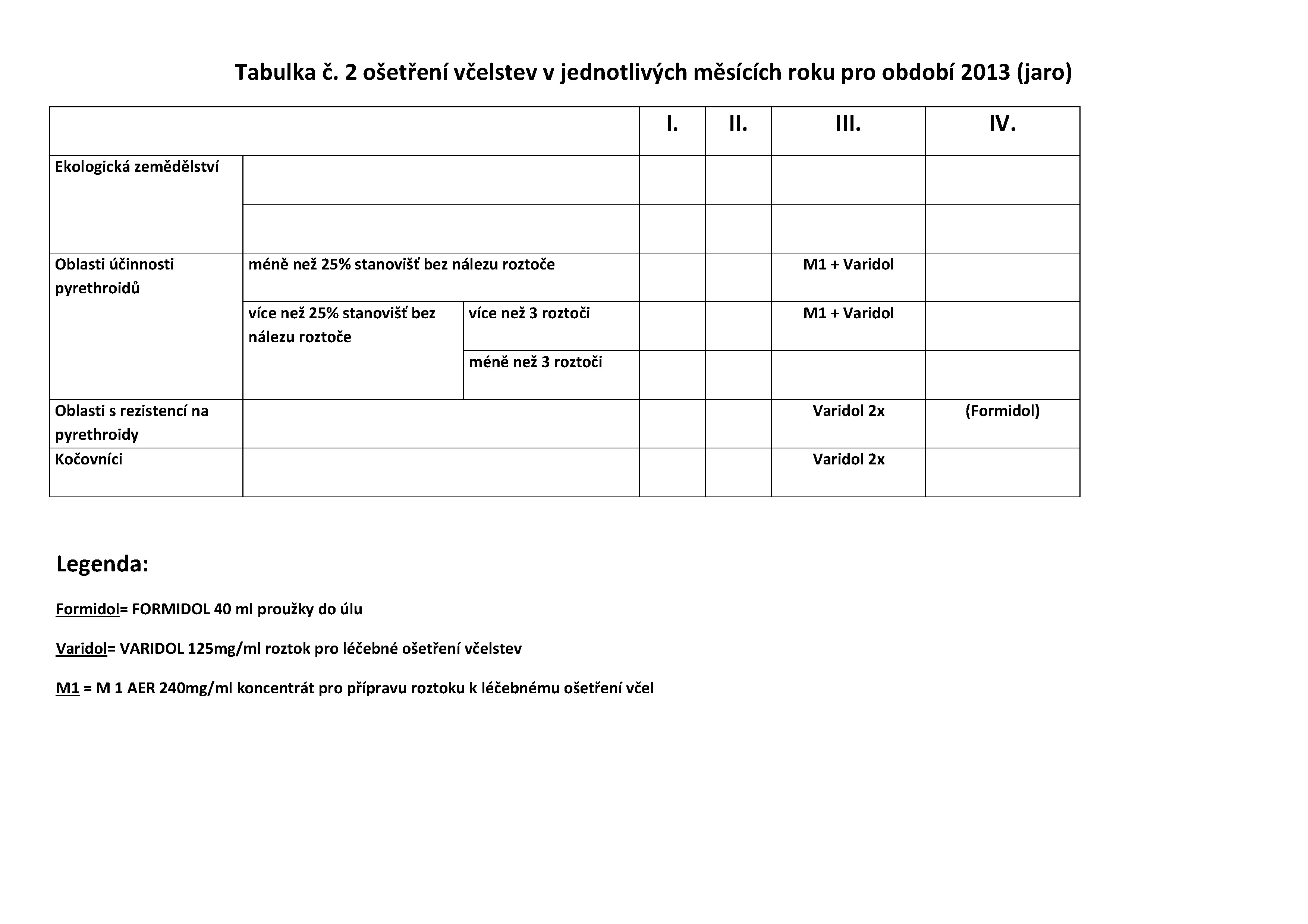 Tabulka č. 2 ošetření včelstev v jednotlivých měsících roku pro období 2013 (jaro)

| | | | I. | II. | III. | IV. |
|---|---|---|---|---|---|---|
| Ekologická zemědělství | | | | | | |
| | | | | | | |
| Oblasti účinnosti pyrethroidů | méně než 25% stanovišť bez nálezu roztoče | | | | M1 + Varidol | |
| | více než 25% stanovišť bez nálezu roztoče | více než 3 roztoči | | | M1 + Varidol | |
| | | méně než 3 roztoči | | | | |
| Oblasti s rezistencí na pyrethroidy | | | | | Varidol 2x | (Formidol) |
| Kočovníci | | | | | Varidol 2x | |

Legenda:

Formidol= FORMIDOL 40 ml proužky do úlu

Varidol= VARIDOL 125mg/ml roztok pro léčebné ošetření včelstev

M1 = M 1 AER 240mg/ml koncentrát pro přípravu roztoku k léčebnému ošetření včel